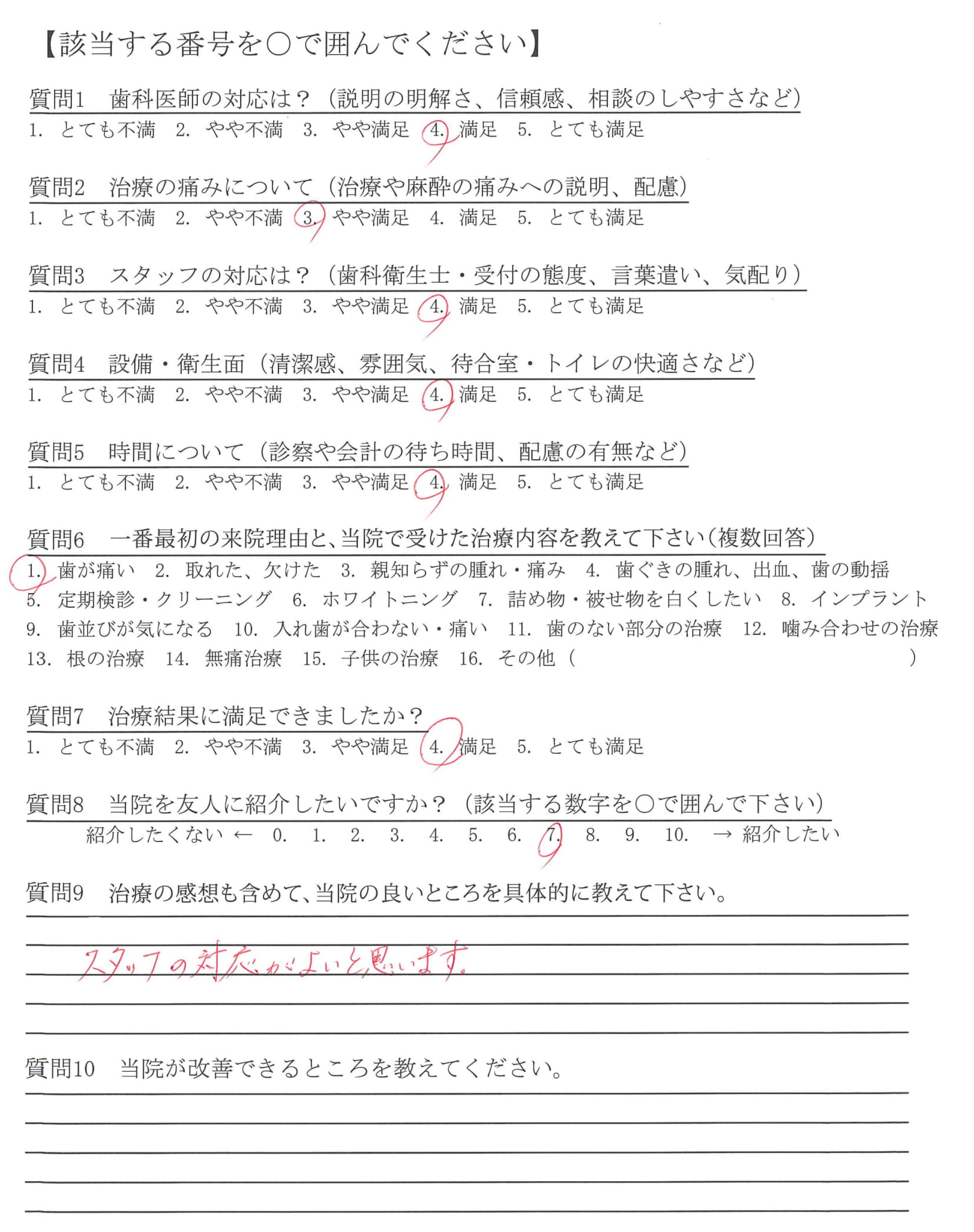 【該当する番号を○で囲んでください】

質問1　歯科医師の対応は？（説明の明解さ、信頼感、相談のしやすさなど）
1. とても不満　2. やや不満　3. やや満足　4. 満足　5. とても満足

質問2　治療の痛みについて（治療や麻酔の痛みへの説明、配慮）
1. とても不満　2. やや不満　3. やや満足　4. 満足　5. とても満足

質問3　スタッフの対応は？（歯科衛生士・受付の態度、言葉遣い、気配り）
1. とても不満　2. やや不満　3. やや満足　4. 満足　5. とても満足

質問4　設備・衛生面（清潔感、雰囲気、待合室・トイレの快適さなど）
1. とても不満　2. やや不満　3. やや満足　4. 満足　5. とても満足

質問5　時間について（診察や会計の待ち時間、配慮の有無など）
1. とても不満　2. やや不満　3. やや満足　4. 満足　5. とても満足

質問6　一番最初の来院理由と、当院で受けた治療内容を教えて下さい（複数回答）
1. 歯が痛い　2. 取れた、欠けた　3. 親知らずの腫れ・痛み　4. 歯ぐきの腫れ、出血、歯の動揺
5. 定期検診・クリーニング　6. ホワイトニング　7. 詰め物・被せ物を白くしたい　8. インプラント
9. 歯並びが気になる　10. 入れ歯が合わない・痛い　11. 歯のない部分の治療　12. 噛み合わせの治療
13. 根の治療　14. 無痛治療　15. 子供の治療　16. その他（　　　　　　　　）

質問7　治療結果に満足できましたか？
1. とても不満　2. やや不満　3. やや満足　4. 満足　5. とても満足

質問8　当院を友人に紹介したいですか？（該当する数字を○で囲んで下さい）
紹介したくない ← 0. 1. 2. 3. 4. 5. 6. 7. 8. 9. 10. → 紹介したい

質問9　治療の感想も含めて、当院の良いところを具体的に教えて下さい。

スタッフの対応がよいと思います。

質問10　当院が改善できるところを教えてください。